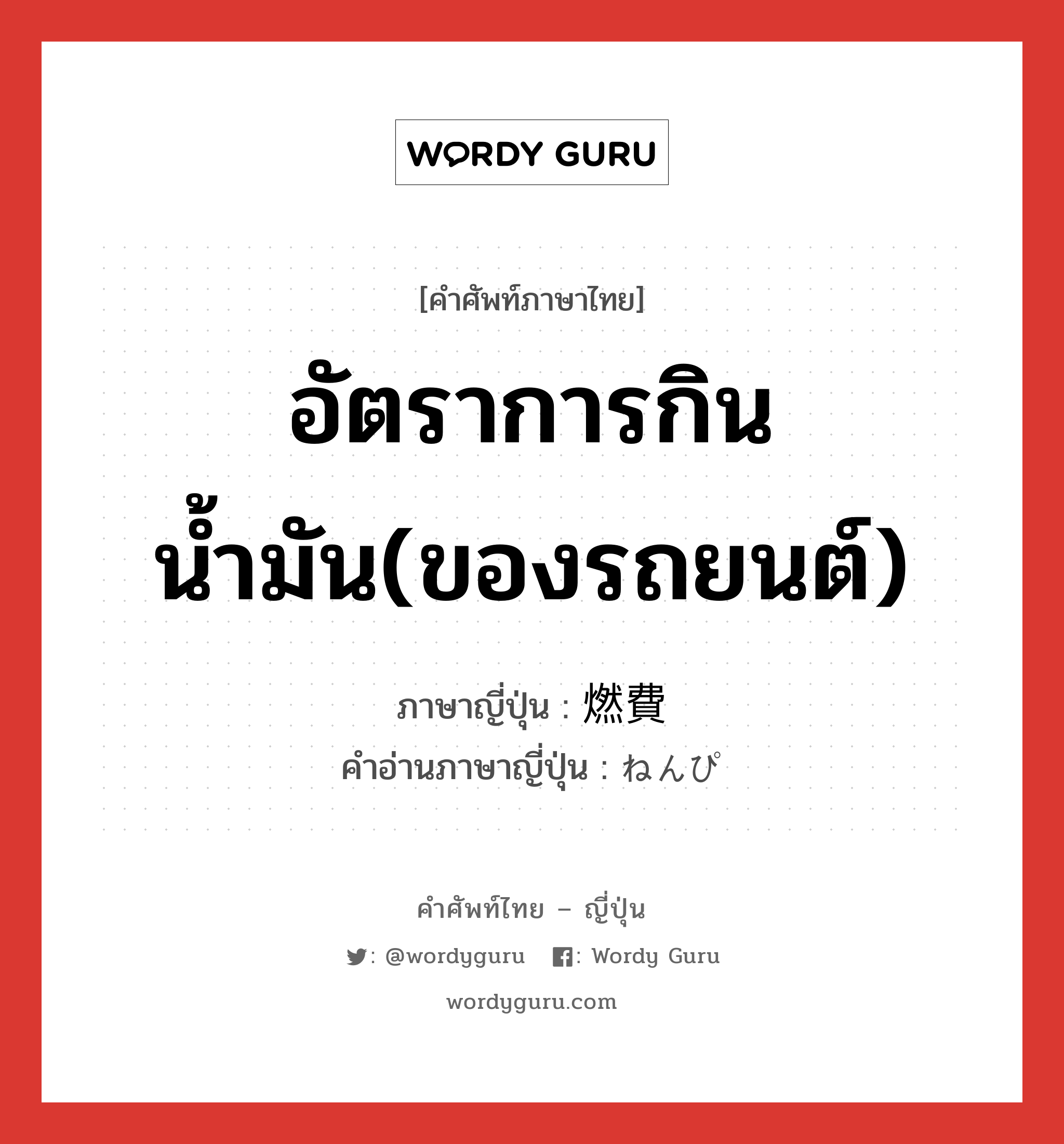 WORDY GURU

[คำศัพท์ภาษาไทย]

อัตราการกินน้ำมัน(ของรถยนต์)

ภาษาญี่ปุ่น : 燃費
คำอ่านภาษาญี่ปุ่น : ねんぴ

คำศัพท์ไทย – ญี่ปุ่น

: @wordyguru : Wordy Guru

wordyguru.com